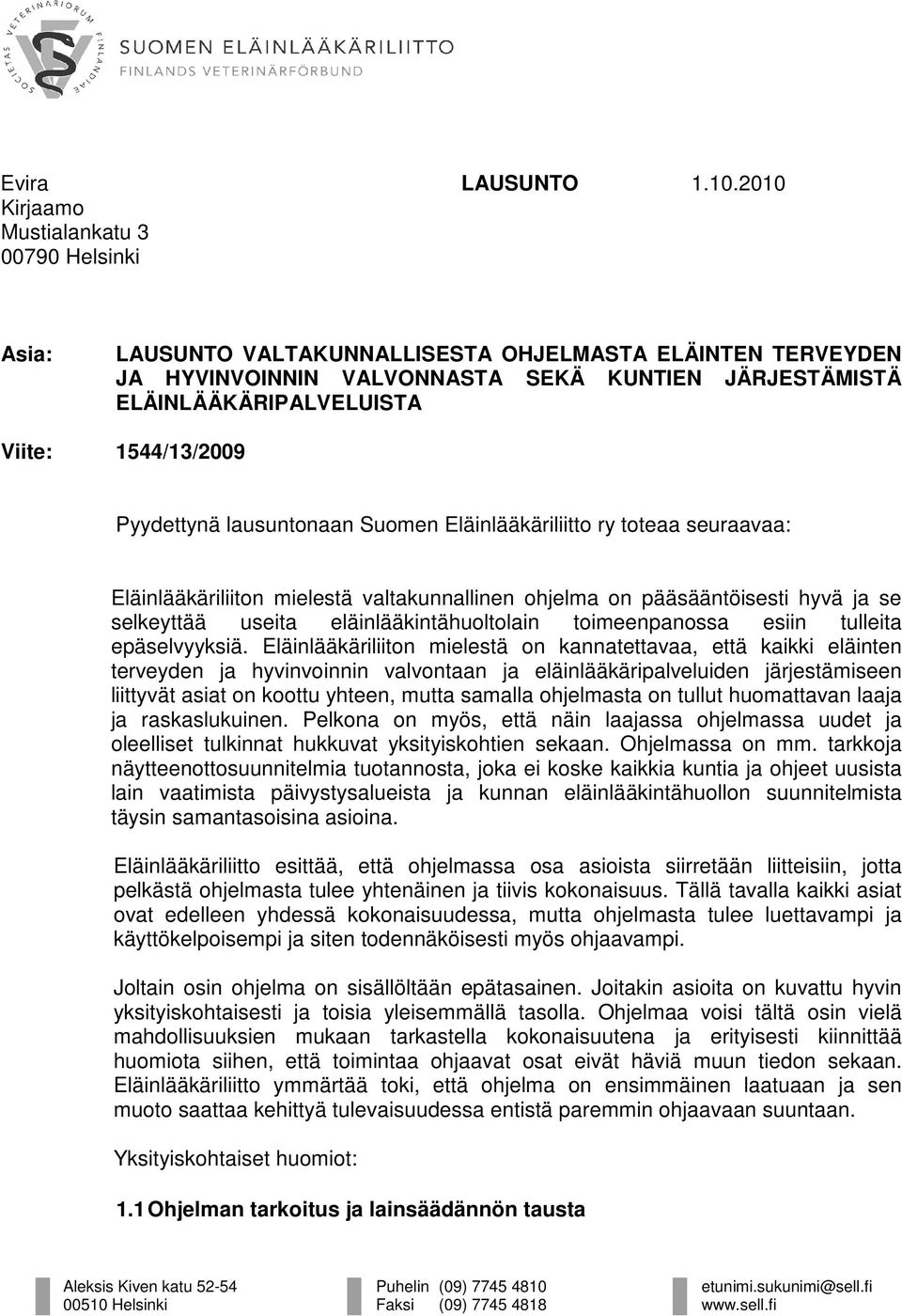 SOCIETAS VETERINARIORUM FINLANDIAE

SUOMEN ELÄINLÄÄKÄRILIITTO
FINLANDS VETERINÄRFÖRBUND

Evira LAUSUNTO 1.10.2010
Kirjaamo
Mustialankatu 3
00790 Helsinki

Asia: LAUSUNTO VALTAKUNNALLISESTA OHJELMASTA ELÄINTEN TERVEYDEN JA HYVINVOINNIN VALVONNASTA SEKÄ KUNTIEN JÄRJESTÄMISTÄ ELÄINLÄÄKÄRIPALVELUISTA

Viite: 1544/13/2009

Pyydettynä lausuntonaan Suomen Eläinlääkäriliitto ry toteaa seuraavaa:

Eläinlääkäriliiton mielestä valtakunnallinen ohjelma on pääsääntöisesti hyvä ja se selkeyttää useita eläinlääkintähuoltolain toimeenpanossa esiin tulleita epäselvyyksiä. Eläinlääkäriliiton mielestä on kannatettavaa, että kaikki eläinten terveyden ja hyvinvoinnin valvontaan ja eläinlääkäripalveluiden järjestämiseen liittyvät asiat on koottu yhteen, mutta samalla ohjelmasta on tullut huomattavan laaja ja raskaslukuinen. Pelkona on myös, että näin laajassa ohjelmassa uudet ja oleelliset tulkinnat hukkuvat yksityiskohtien sekaan. Ohjelmassa on mm. tarkkoja näytteenottosuunnitelmia tuotannosta, joka ei koske kaikkia kuntia ja ohjeet uusista lain vaatimista päivystysalueista ja kunnan eläinlääkintähuollon suunnitelmista täysin samantasoisina asioina.

Eläinlääkäriliitto esittää, että ohjelmassa osa asioista siirretään liitteisiin, jotta pelkästä ohjelmasta tulee yhtenäinen ja tiivis kokonaisuus. Tällä tavalla kaikki asiat ovat edelleen yhdessä kokonaisuudessa, mutta ohjelmasta tulee luettavampi ja käyttökelpoisempi ja siten todennäköisesti myös ohjaavampi.

Joltain osin ohjelma on sisällöltään epätasainen. Joitakin asioita on kuvattu hyvin yksityiskohtaisesti ja toisia yleisemmällä tasolla. Ohjelmaa voisi tältä osin vielä mahdollisuuksien mukaan tarkastella kokonaisuutena ja erityisesti kiinnittää huomiota siihen, että toimintaa ohjaavat osat eivät häviä muun tiedon sekaan. Eläinlääkäriliitto ymmärtää toki, että ohjelma on ensimmäinen laatuaan ja sen muoto saattaa kehittyä tulevaisuudessa entistä paremmin ohjaavaan suuntaan.

Yksityiskohtaiset huomiot:

1.1 Ohjelman tarkoitus ja lainsäädännön tausta

Aleksis Kiven katu 52-54
00510 Helsinki

Puhelin (09) 7745 4810
Faksi (09) 7745 4818

etunimi.sukunimi@sell.fi
www.sell.fi